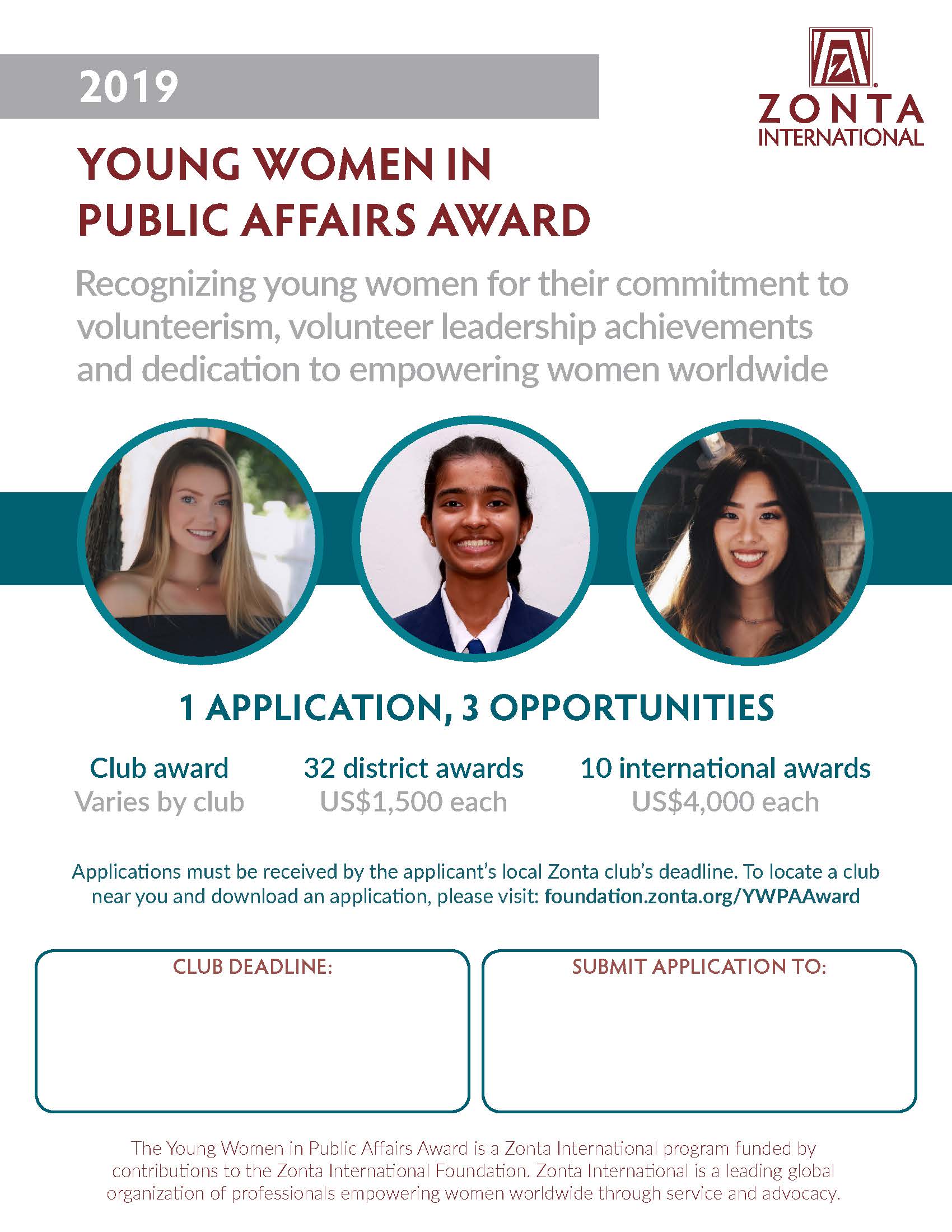 2019

ZONTA INTERNATIONAL

YOUNG WOMEN IN PUBLIC AFFAIRS AWARD

Recognizing young women for their commitment to volunteerism, volunteer leadership achievements and dedication to empowering women worldwide

1 APPLICATION, 3 OPPORTUNITIES

Club award
Varies by club

32 district awards
US$1,500 each

10 international awards
US$4,000 each

Applications must be received by the applicant's local Zonta club's deadline. To locate a club near you and download an application, please visit: foundation.zonta.org/YWPAAward

CLUB DEADLINE:

SUBMIT APPLICATION TO:

The Young Women in Public Affairs Award is a Zonta International program funded by contributions to the Zonta International Foundation. Zonta International is a leading global organization of professionals empowering women worldwide through service and advocacy.